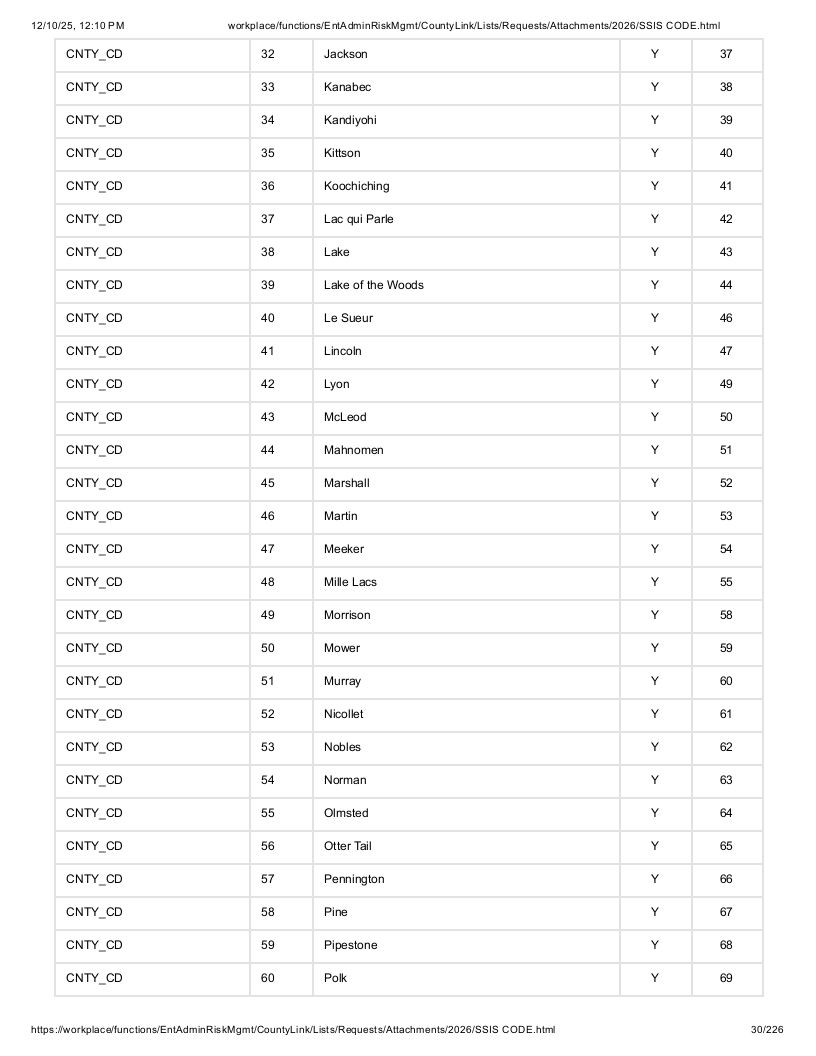 12/10/25, 12:10 PM workplace/functions/EntAdminRiskMgmt/CountyLink/Lists/Requests/Attachments/2026/SSIS CODE.html

| CNTY_CD | 32 | Jackson | Y | 37 |
|---|---|---|---|---|
| CNTY_CD | 33 | Kanabec | Y | 38 |
| CNTY_CD | 34 | Kandiyohi | Y | 39 |
| CNTY_CD | 35 | Kittson | Y | 40 |
| CNTY_CD | 36 | Koochiching | Y | 41 |
| CNTY_CD | 37 | Lac qui Parle | Y | 42 |
| CNTY_CD | 38 | Lake | Y | 43 |
| CNTY_CD | 39 | Lake of the Woods | Y | 44 |
| CNTY_CD | 40 | Le Sueur | Y | 46 |
| CNTY_CD | 41 | Lincoln | Y | 47 |
| CNTY_CD | 42 | Lyon | Y | 49 |
| CNTY_CD | 43 | McLeod | Y | 50 |
| CNTY_CD | 44 | Mahnomen | Y | 51 |
| CNTY_CD | 45 | Marshall | Y | 52 |
| CNTY_CD | 46 | Martin | Y | 53 |
| CNTY_CD | 47 | Meeker | Y | 54 |
| CNTY_CD | 48 | Mille Lacs | Y | 55 |
| CNTY_CD | 49 | Morrison | Y | 58 |
| CNTY_CD | 50 | Mower | Y | 59 |
| CNTY_CD | 51 | Murray | Y | 60 |
| CNTY_CD | 52 | Nicollet | Y | 61 |
| CNTY_CD | 53 | Nobles | Y | 62 |
| CNTY_CD | 54 | Norman | Y | 63 |
| CNTY_CD | 55 | Olmsted | Y | 64 |
| CNTY_CD | 56 | Otter Tail | Y | 65 |
| CNTY_CD | 57 | Pennington | Y | 66 |
| CNTY_CD | 58 | Pine | Y | 67 |
| CNTY_CD | 59 | Pipestone | Y | 68 |
| CNTY_CD | 60 | Polk | Y | 69 |

https://workplace/functions/EntAdminRiskMgmt/CountyLink/Lists/Requests/Attachments/2026/SSIS CODE.html 30/226